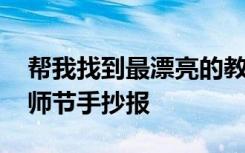 帮我找到最漂亮的教师节手抄报